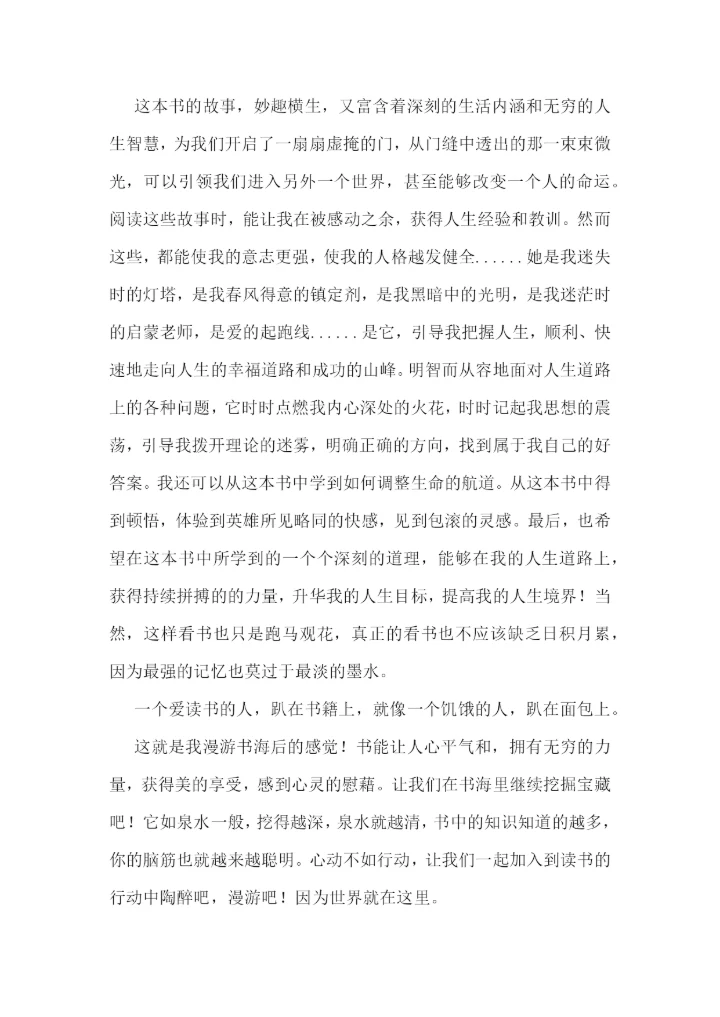 这本书的故事，妙趣横生，又富含着深刻的生活内涵和无穷的人生智慧，为我们开启了一扇扇虚掩的门，从门缝中透出的那一束束微光，可以引领我们进入另外一个世界，甚至能够改变一个人的命运。阅读这些故事时，能让我在被感动之余，获得人生经验和教训。然而这些，都能使我的意志更强，使我的人格越发健全......她是我迷失时的灯塔，是我春风得意的镇定剂，是我黑暗中的光明，是我迷茫时的启蒙老师，是爱的起跑线......是它，引导我把握人生，顺利、快速地走向人生的幸福道路和成功的山峰。明智而从容地面对人生道路上的各种问题，它时时点燃我内心深处的火花，时时记起我思想的震荡，引导我拨开理论的迷雾，明确正确的方向，找到属于我自己的好答案。我还可以从这本书中学到如何调整生命的航道。从这本书中得到顿悟，体验到英雄所见略同的快感，见到包滚的灵感。最后，也希望在这本书中所学到的一个个深刻的道理，能够在我的人生道路上，获得持续拼搏的的力量，升华我的人生目标，提高我的人生境界！当然，这样看书也只是跑马观花，真正的看书也不应该缺乏日积月累，因为最强的记忆也莫过于最淡的墨水。

一个爱读书的人，趴在书籍上，就像一个饥饿的人，趴在面包上。

这就是我漫游书海后的感觉！书能让人心平气和，拥有无穷的力量，获得美的享受，感到心灵的慰藉。让我们在书海里继续挖掘宝藏吧！它如泉水一般，挖得越深，泉水就越清，书中的知识知道的越多，你的脑筋也就越来越聪明。心动不如行动，让我们一起加入到读书的行动中陶醉吧，漫游吧！因为世界就在这里。